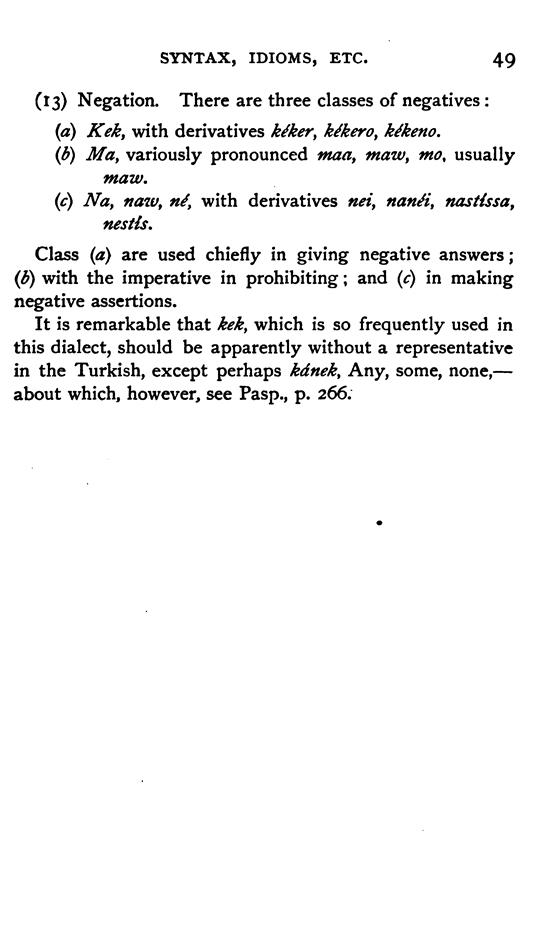 SYNTAX, IDIOMS, ETC. 49

(13) Negation. There are three classes of negatives:

(a) Kek, with derivatives kéker, kékero, kékeno.

(b) Ma, variously pronounced maa, maw, mo, usually maw.

(c) Na, naw, né, with derivatives nei, nanéi, nastíssa, nestís.

Class (a) are used chiefly in giving negative answers; (b) with the imperative in prohibiting; and (c) in making negative assertions.

It is remarkable that kek, which is so frequently used in this dialect, should be apparently without a representative in the Turkish, except perhaps kánek, Any, some, none,—about which, however, see Pasp., p. 266.